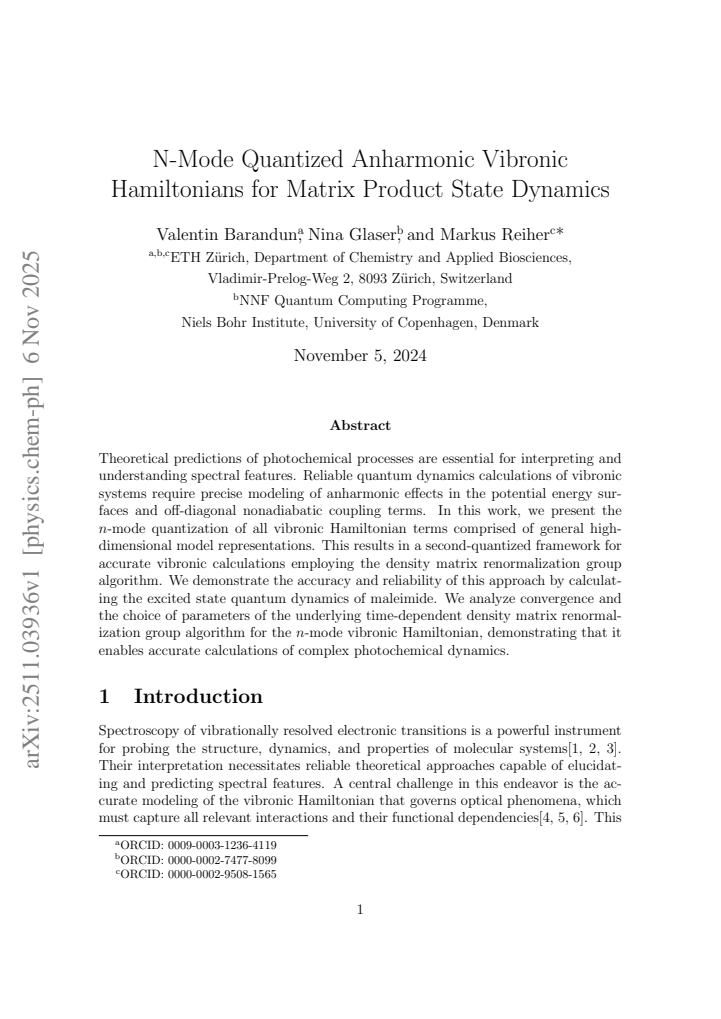 N-Mode Quantized Anharmonic Vibronic Hamiltonians for Matrix Product State Dynamics

Valentin Barandun$^{a}$, Nina Glaser$^{b}$, and Markus Reiher$^{c*}$

$^{a,b,c}$ETH Zürich, Department of Chemistry and Applied Biosciences,
Vladimir-Prelog-Weg 2, 8093 Zürich, Switzerland

$^{b}$NNF Quantum Computing Programme,
Niels Bohr Institute, University of Copenhagen, Denmark

November 5, 2024

Abstract

Theoretical predictions of photochemical processes are essential for interpreting and understanding spectral features. Reliable quantum dynamics calculations of vibronic systems require precise modeling of anharmonic effects in the potential energy surfaces and off-diagonal nonadiabatic coupling terms. In this work, we present the n-mode quantization of all vibronic Hamiltonian terms comprised of general high-dimensional model representations. This results in a second-quantized framework for accurate vibronic calculations employing the density matrix renormalization group algorithm. We demonstrate the accuracy and reliability of this approach by calculating the excited state quantum dynamics of maleimide. We analyze convergence and the choice of parameters of the underlying time-dependent density matrix renormalization group algorithm for the n-mode vibronic Hamiltonian, demonstrating that it enables accurate calculations of complex photochemical dynamics.

1 Introduction

Spectroscopy of vibrationally resolved electronic transitions is a powerful instrument for probing the structure, dynamics, and properties of molecular systems[1, 2, 3]. Their interpretation necessitates reliable theoretical approaches capable of elucidating and predicting spectral features. A central challenge in this endeavor is the accurate modeling of the vibronic Hamiltonian that governs optical phenomena, which must capture all relevant interactions and their functional dependencies[4, 5, 6]. This

$^{a}$ORCID: 0009-0003-1236-4119
$^{b}$ORCID: 0000-0002-7477-8099
$^{c}$ORCID: 0000-0002-9508-1565

1

arXiv:2511.03936v1 [physics.chem-ph] 6 Nov 2025